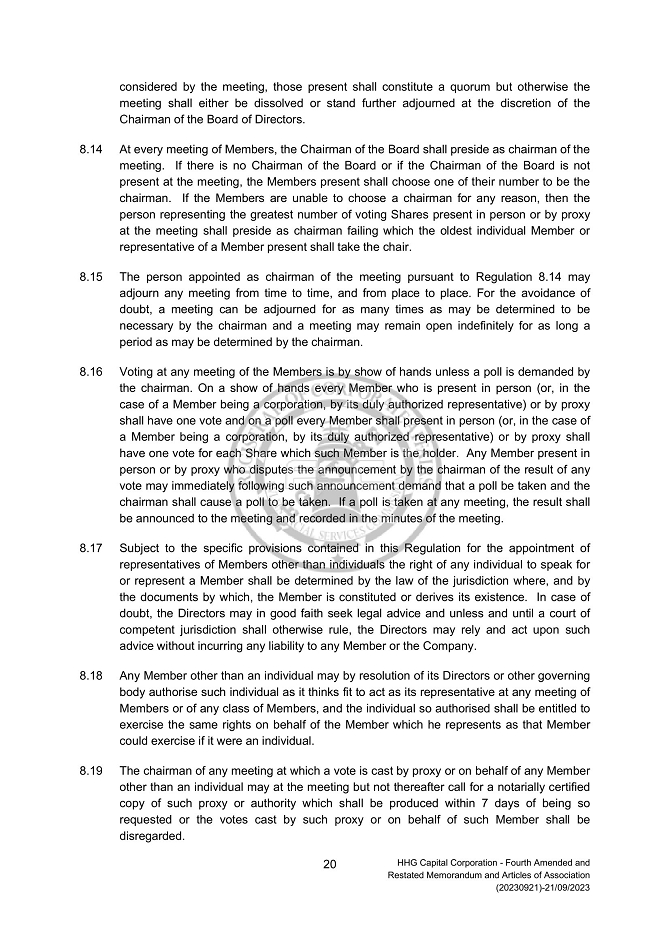 considered by the meeting, those present shall constitute a quorum but otherwise the meeting shall either be dissolved or stand further adjourned at the discretion of the Chairman of the Board of Directors.

8.14 At every meeting of Members, the Chairman of the Board shall preside as chairman of the meeting. If there is no Chairman of the Board or if the Chairman of the Board is not present at the meeting, the Members present shall choose one of their number to be the chairman. If the Members are unable to choose a chairman for any reason, then the person representing the greatest number of voting Shares present in person or by proxy at the meeting shall preside as chairman failing which the oldest individual Member or representative of a Member present shall take the chair.

8.15 The person appointed as chairman of the meeting pursuant to Regulation 8.14 may adjourn any meeting from time to time, and from place to place. For the avoidance of doubt, a meeting can be adjourned for as many times as may be determined to be necessary by the chairman and a meeting may remain open indefinitely for as long a period as may be determined by the chairman.

8.16 Voting at any meeting of the Members is by show of hands unless a poll is demanded by the chairman. On a show of hands every Member who is present in person (or, in the case of a Member being a corporation, by its duly authorized representative) or by proxy shall have one vote and on a poll every Member shall present in person (or, in the case of a Member being a corporation, by its duly authorized representative) or by proxy shall have one vote for each Share which such Member is the holder. Any Member present in person or by proxy who disputes the announcement by the chairman of the result of any vote may immediately following such announcement demand that a poll be taken and the chairman shall cause a poll to be taken. If a poll is taken at any meeting, the result shall be announced to the meeting and recorded in the minutes of the meeting.

8.17 Subject to the specific provisions contained in this Regulation for the appointment of representatives of Members other than individuals the right of any individual to speak for or represent a Member shall be determined by the law of the jurisdiction where, and by the documents by which, the Member is constituted or derives its existence. In case of doubt, the Directors may in good faith seek legal advice and unless and until a court of competent jurisdiction shall otherwise rule, the Directors may rely and act upon such advice without incurring any liability to any Member or the Company.

8.18 Any Member other than an individual may by resolution of its Directors or other governing body authorise such individual as it thinks fit to act as its representative at any meeting of Members or of any class of Members, and the individual so authorised shall be entitled to exercise the same rights on behalf of the Member which he represents as that Member could exercise if it were an individual.

8.19 The chairman of any meeting at which a vote is cast by proxy or on behalf of any Member other than an individual may at the meeting but not thereafter call for a notarially certified copy of such proxy or authority which shall be produced within 7 days of being so requested or the votes cast by such proxy or on behalf of such Member shall be disregarded.

20

HHG Capital Corporation - Fourth Amended and Restated Memorandum and Articles of Association (20230921)-21/09/2023